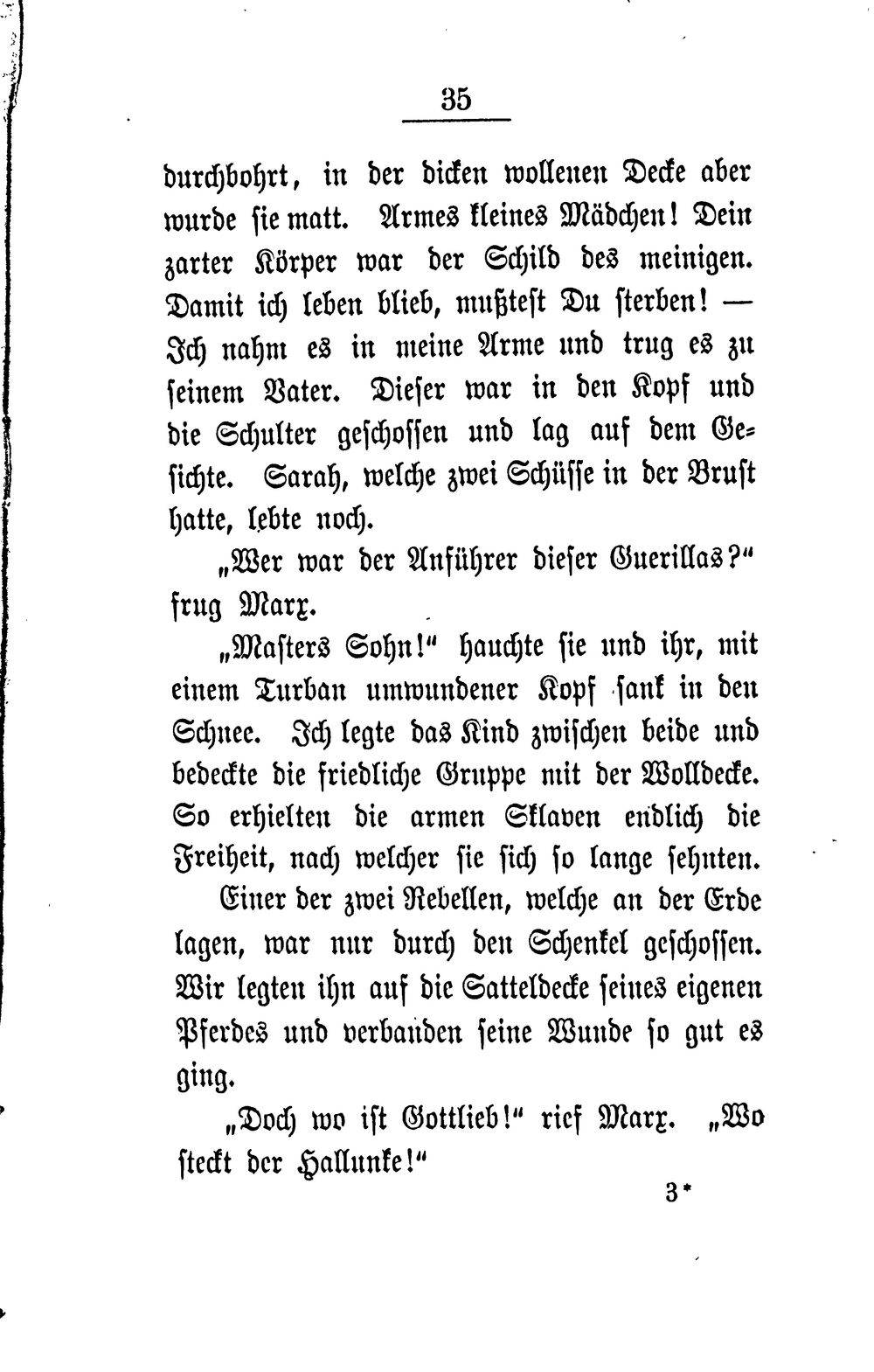 35

durchbohrt, in der dicken wollenen Decke aber wurde sie matt. Armes kleines Mädchen! Dein zarter Körper war der Schild des meinigen. Damit ich leben blieb, mußtest Du sterben! — Ich nahm es in meine Arme und trug es zu seinem Vater. Dieser war in den Kopf und die Schulter geschossen und lag auf dem Gesichte. Sarah, welche zwei Schüsse in der Brust hatte, lebte noch.

„Wer war der Anführer dieser Guerillas?“ frug Marx.

„Masters Sohn!“ hauchte sie und ihr, mit einem Turban umwundener Kopf sank in den Schnee. Ich legte das Kind zwischen beide und bedeckte die friedliche Gruppe mit der Wolldecke. So erhielten die armen Sklaven endlich die Freiheit, nach welcher sie sich so lange sehnten.

Einer der zwei Rebellen, welche an der Erde lagen, war nur durch den Schenkel geschossen. Wir legten ihn auf die Satteldecke seines eigenen Pferdes und verbanden seine Wunde so gut es ging.

„Doch wo ist Gottlieb!“ rief Marx. „Wo steckt der Hallunke!“

3*